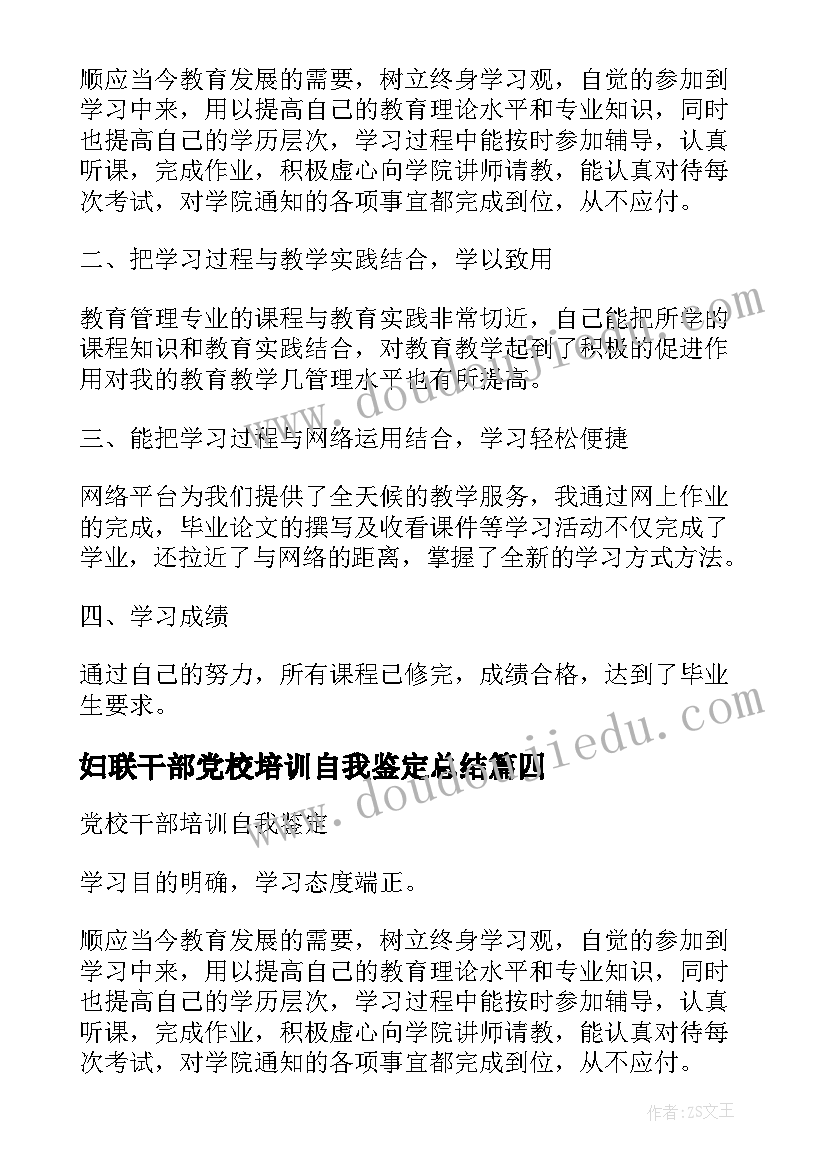 顺应当今教育发展的需要，树立终身学习观，自觉的参加到学习中来，用以提高自己的教育理论水平和专业知识，同时也提高自己的学历层次，学习过程中能按时参加辅导，认真听课，完成作业，积极虚心向学院讲师请教，能认真对待每次考试，对学院通知的各项事宜都完成到位，从不应付。

二、把学习过程与教学实践结合，学以致用

教育管理专业的课程与教育实践非常切近，自己能把所学的课程知识和教育实践结合，对教育教学起到了积极的促进作用对我的教育教学几管理水平也有所提高。

三、能把学习过程与网络运用结合，学习轻松便捷

网络平台为我们提供了全天候的教学服务，我通过网上作业的完成，毕业论文的撰写及收看课件等学习活动不仅完成了学业，还拉近了与网络的距离，掌握了全新的学习方式方法。

四、学习成绩

通过自己的努力，所有课程已修完，成绩合格，达到了毕业生要求。

妇联干部党校培训自我鉴定总结篇四

党校干部培训自我鉴定

学习目的明确，学习态度端正。

顺应当今教育发展的需要，树立终身学习观，自觉的参加到学习中来，用以提高自己的教育理论水平和专业知识，同时也提高自己的学历层次，学习过程中能按时参加辅导，认真听课，完成作业，积极虚心向学院讲师请教，能认真对待每次考试，对学院通知的各项事宜都完成到位，从不应付。

www.doudoujiedu.com

www.doudoujiedu.com

作者：ZS文王